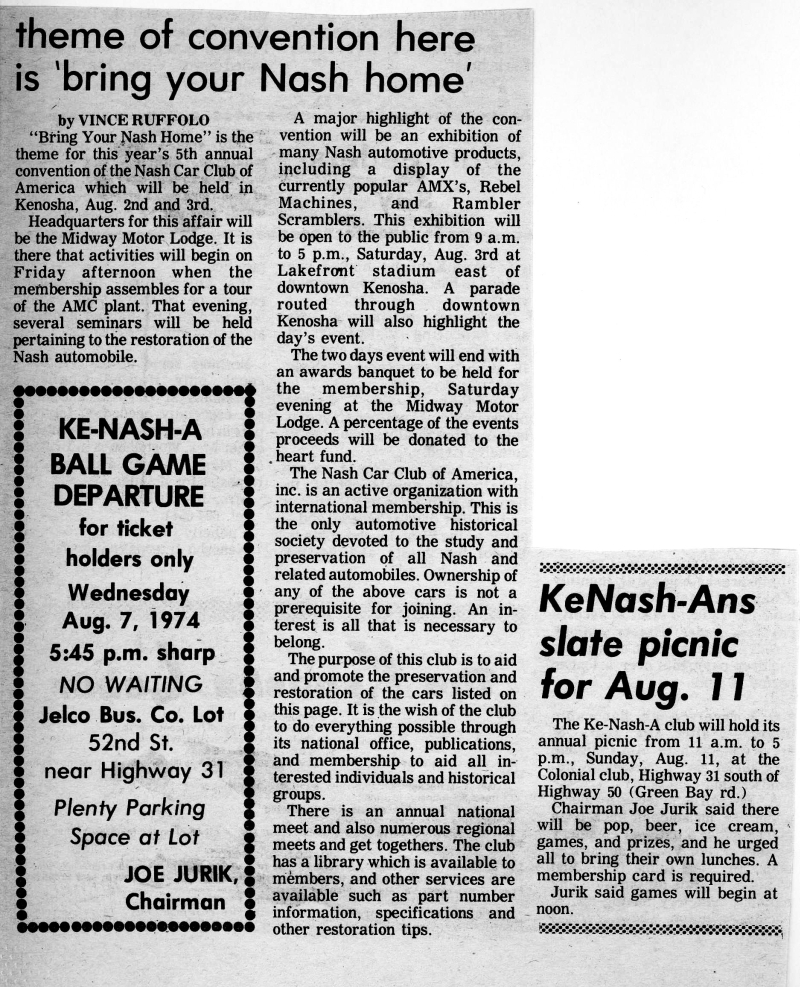 theme of convention here is 'bring your Nash home'

by VINCE RUFFOLO

"Bring Your Nash Home" is the theme for this year's 5th annual convention of the Nash Car Club of America which will be held in Kenosha, Aug. 2nd and 3rd.

Headquarters for this affair will be the Midway Motor Lodge. It is there that activities will begin on Friday afternoon when the membership assembles for a tour of the AMC plant. That evening, several seminars will be held pertaining to the restoration of the Nash automobile.

KE-NASH-A BALL GAME DEPARTURE for ticket holders only Wednesday Aug. 7, 1974 5:45 p.m. sharp NO WAITING Jelco Bus. Co. Lot 52nd St. near Highway 31 Plenty Parking Space at Lot JOE JURIK, Chairman

A major highlight of the convention will be an exhibition of many Nash automotive products, including a display of the currently popular AMX's, Rebel Machines, and Rambler Scramblers. This exhibition will be open to the public from 9 a.m. to 5 p.m., Saturday, Aug. 3rd at Lakefront stadium east of downtown Kenosha. A parade routed through downtown Kenosha will also highlight the day's event.

The two days event will end with an awards banquet to be held for the membership, Saturday evening at the Midway Motor Lodge. A percentage of the events proceeds will be donated to the heart fund.

The Nash Car Club of America, inc. is an active organization with international membership. This is the only automotive historical society devoted to the study and preservation of all Nash and related automobiles. Ownership of any of the above cars is not a prerequisite for joining. An interest is all that is necessary to belong.

The purpose of this club is to aid and promote the preservation and restoration of the cars listed on this page. It is the wish of the club to do everything possible through its national office, publications, and membership to aid all interested individuals and historical groups.

There is an annual national meet and also numerous regional meets and get togethers. The club has a library which is available to members, and other services are available such as part number information, specifications and other restoration tips.

KeNash-Ans slate picnic for Aug. 11

The Ke-Nash-A club will hold its annual picnic from 11 a.m. to 5 p.m., Sunday, Aug. 11, at the Colonial club, Highway 31 south of Highway 50 (Green Bay rd.)

Chairman Joe Jurik said there will be pop, beer, ice cream, games, and prizes, and he urged all to bring their own lunches. A membership card is required.

Jurik said games will begin at noon.